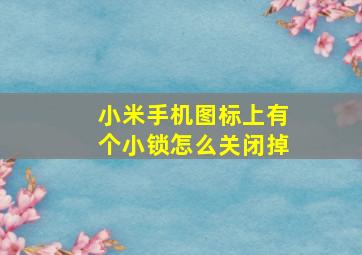 小米手机图标上有个小锁怎么关闭掉